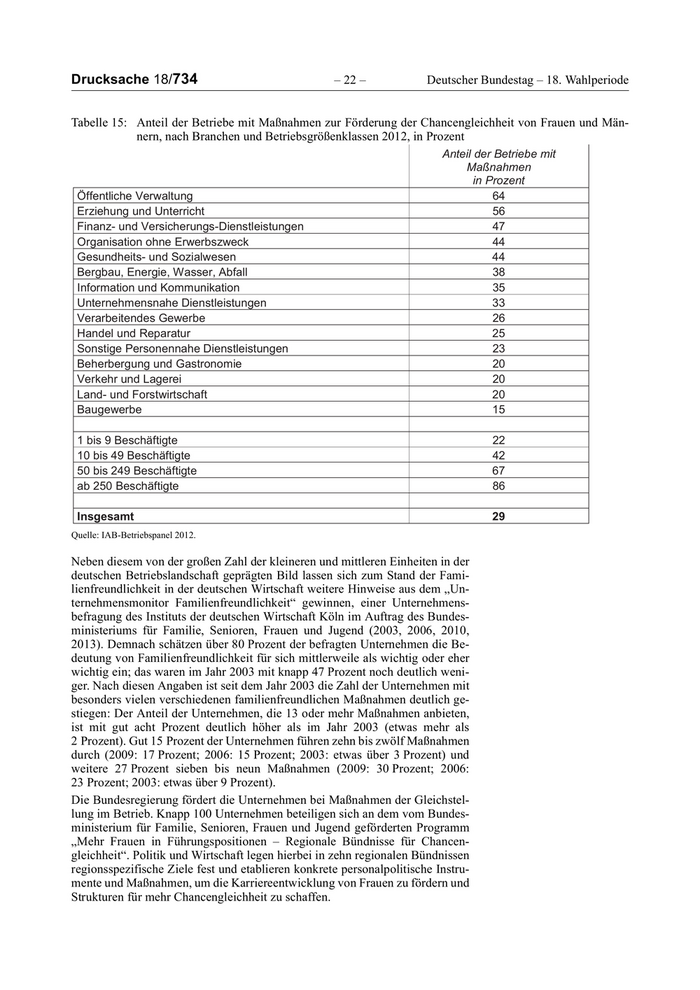 Drucksache 18/734 – 22 – Deutscher Bundestag – 18. Wahlperiode

Tabelle 15: Anteil der Betriebe mit Maßnahmen zur Förderung der Chancengleichheit von Frauen und Männern, nach Branchen und Betriebsgrößenklassen 2012, in Prozent

| | Anteil der Betriebe mit Maßnahmen in Prozent |
|---|---|
| Öffentliche Verwaltung | 64 |
| Erziehung und Unterricht | 56 |
| Finanz- und Versicherungs-Dienstleistungen | 47 |
| Organisation ohne Erwerbszweck | 44 |
| Gesundheits- und Sozialwesen | 44 |
| Bergbau, Energie, Wasser, Abfall | 38 |
| Information und Kommunikation | 35 |
| Unternehmensnahe Dienstleistungen | 33 |
| Verarbeitendes Gewerbe | 26 |
| Handel und Reparatur | 25 |
| Sonstige Personennahe Dienstleistungen | 23 |
| Beherbergung und Gastronomie | 20 |
| Verkehr und Lagerei | 20 |
| Land- und Forstwirtschaft | 20 |
| Baugewerbe | 15 |
| | |
| 1 bis 9 Beschäftigte | 22 |
| 10 bis 49 Beschäftigte | 42 |
| 50 bis 249 Beschäftigte | 67 |
| ab 250 Beschäftigte | 86 |
| | |
| Insgesamt | 29 |

Quelle: IAB-Betriebspanel 2012.

Neben diesem von der großen Zahl der kleineren und mittleren Einheiten in der deutschen Betriebslandschaft geprägten Bild lassen sich zum Stand der Familienfreundlichkeit in der deutschen Wirtschaft weitere Hinweise aus dem „Unternehmensmonitor Familienfreundlichkeit“ gewinnen, einer Unternehmensbefragung des Instituts der deutschen Wirtschaft Köln im Auftrag des Bundesministeriums für Familie, Senioren, Frauen und Jugend (2003, 2006, 2010, 2013). Demnach schätzen über 80 Prozent der befragten Unternehmen die Bedeutung von Familienfreundlichkeit für sich mittlerweile als wichtig oder eher wichtig ein; das waren im Jahr 2003 mit knapp 47 Prozent noch deutlich weniger. Nach diesen Angaben ist seit dem Jahr 2003 die Zahl der Unternehmen mit besonders vielen verschiedenen familienfreundlichen Maßnahmen deutlich gestiegen: Der Anteil der Unternehmen, die 13 oder mehr Maßnahmen anbieten, ist mit gut acht Prozent deutlich höher als im Jahr 2003 (etwas mehr als 2 Prozent). Gut 15 Prozent der Unternehmen führen zehn bis zwölf Maßnahmen durch (2009: 17 Prozent; 2006: 15 Prozent; 2003: etwas über 3 Prozent) und weitere 27 Prozent sieben bis neun Maßnahmen (2009: 30 Prozent; 2006: 23 Prozent; 2003: etwas über 9 Prozent).

Die Bundesregierung fördert die Unternehmen bei Maßnahmen der Gleichstellung im Betrieb. Knapp 100 Unternehmen beteiligen sich an dem vom Bundesministerium für Familie, Senioren, Frauen und Jugend geförderten Programm „Mehr Frauen in Führungspositionen – Regionale Bündnisse für Chancengleichheit“. Politik und Wirtschaft legen hierbei in zehn regionalen Bündnissen regionsspezifische Ziele fest und etablieren konkrete personalpolitische Instrumente und Maßnahmen, um die Karriereentwicklung von Frauen zu fördern und Strukturen für mehr Chancengleichheit zu schaffen.